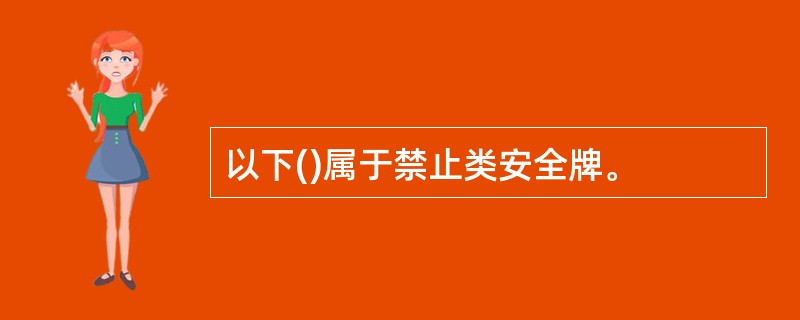 以下()属于禁止类安全牌。